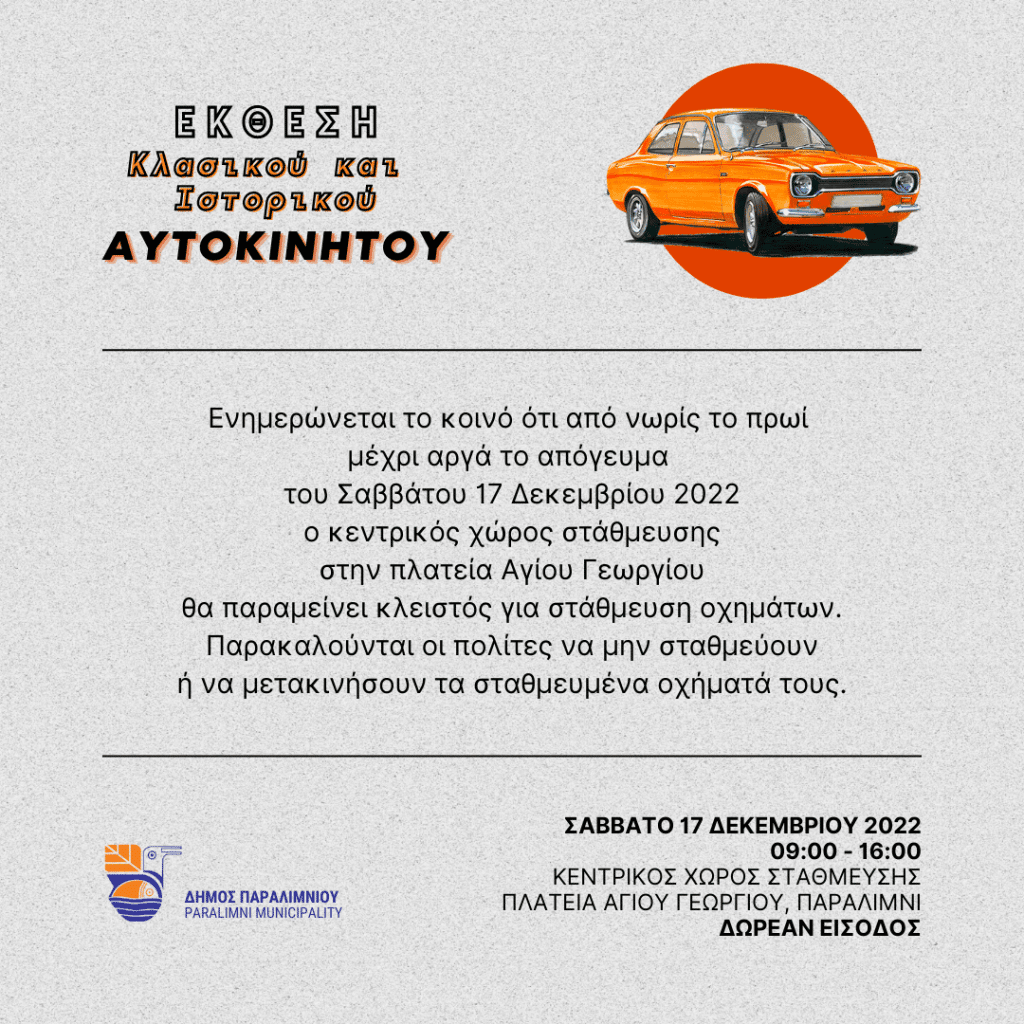 ΕΚΘΕΣΗ
Κλασικού και Ιστορικού
ΑΥΤΟΚΙΝΗΤΟΥ

Ενημερώνεται το κοινό ότι από νωρίς το πρωί μέχρι αργά το απόγευμα του Σαββάτου 17 Δεκεμβρίου 2022 ο κεντρικός χώρος στάθμευσης στην πλατεία Αγίου Γεωργίου θα παραμείνει κλειστός για στάθμευση οχημάτων. Παρακαλούνται οι πολίτες να μην σταθμεύουν ή να μετακινήσουν τα σταθμευμένα οχήματά τους.

ΔΗΜΟΣ ΠΑΡΑΛΙΜΝΙΟΥ
PARALIMNI MUNICIPALITY

ΣΑΒΒΑΤΟ 17 ΔΕΚΕΜΒΡΙΟΥ 2022
09:00 - 16:00
ΚΕΝΤΡΙΚΟΣ ΧΩΡΟΣ ΣΤΑΘΜΕΥΣΗΣ
ΠΛΑΤΕΙΑ ΑΓΙΟΥ ΓΕΩΡΓΙΟΥ, ΠΑΡΑΛΙΜΝΙ
ΔΩΡΕΑΝ ΕΙΣΟΔΟΣ